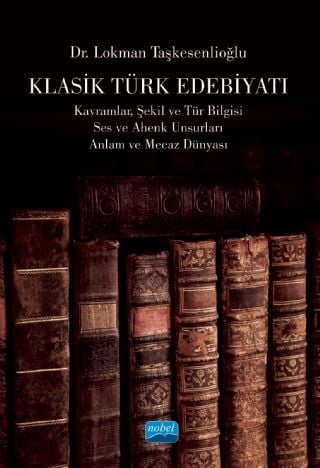 Dr. Lokman Taşkesenlioğlu

KLASİK TÜRK EDEBİYATI

Kavramlar, Şekil ve Tür Bilgisi
Ses ve Ahenk Unsurları
Anlam ve Mecaz Dünyası

nobel